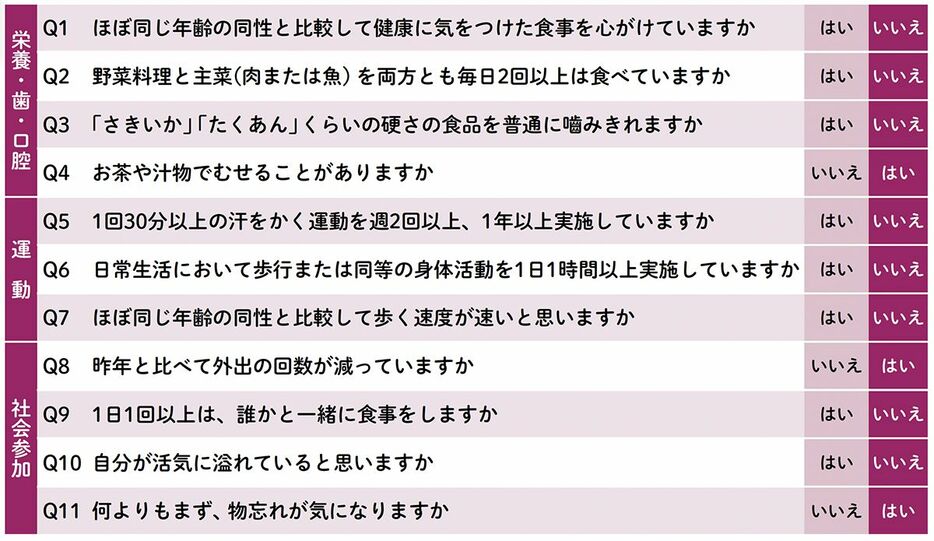 | | | | | |
|---|---|---|---|---|
| 栄養・歯・口腔 | Q1 | ほぼ同じ年齢の同性と比較して健康に気をつけた食事を心がけていますか | はい | いいえ |
| | Q2 | 野菜料理と主菜(肉または魚)を両方とも毎日2回以上は食べていますか | はい | いいえ |
| | Q3 | 「さきいか」「たくあん」くらいの硬さの食品を普通に噛みきれますか | はい | いいえ |
| | Q4 | お茶や汁物でむせることがありますか | いいえ | はい |
| 運動 | Q5 | 1回30分以上の汗をかく運動を週2回以上、1年以上実施していますか | はい | いいえ |
| | Q6 | 日常生活において歩行または同等の身体活動を1日1時間以上実施していますか | はい | いいえ |
| | Q7 | ほぼ同じ年齢の同性と比較して歩く速度が速いと思いますか | はい | いいえ |
| 社会参加 | Q8 | 昨年と比べて外出の回数が減っていますか | いいえ | はい |
| | Q9 | 1日1回以上は、誰かと一緒に食事をしますか | はい | いいえ |
| | Q10 | 自分が活気に溢れていると思いますか | はい | いいえ |
| | Q11 | 何よりもまず、物忘れが気になりますか | いいえ | はい |